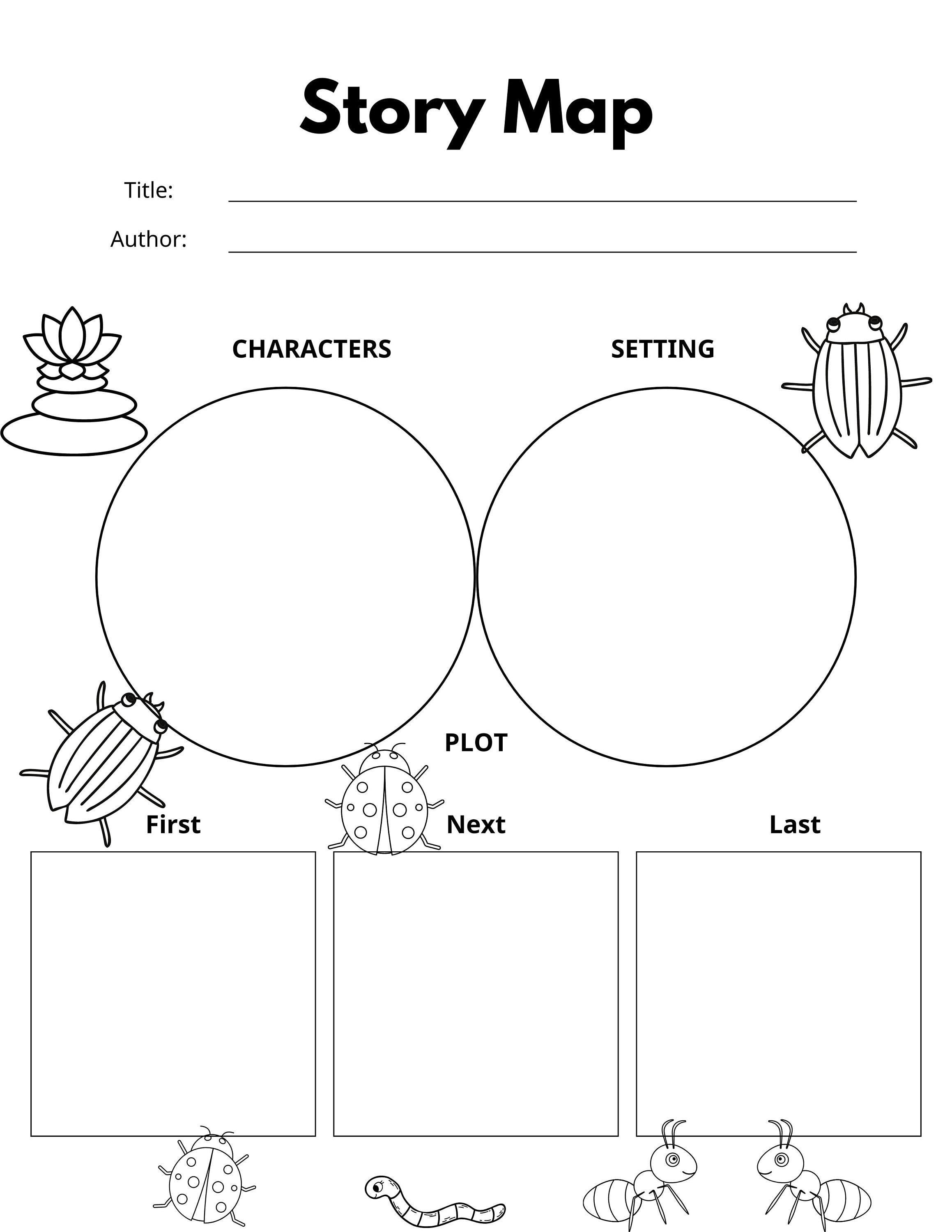 Story Map

Title:

Author:

CHARACTERS

SETTING

PLOT

First

Next

Last